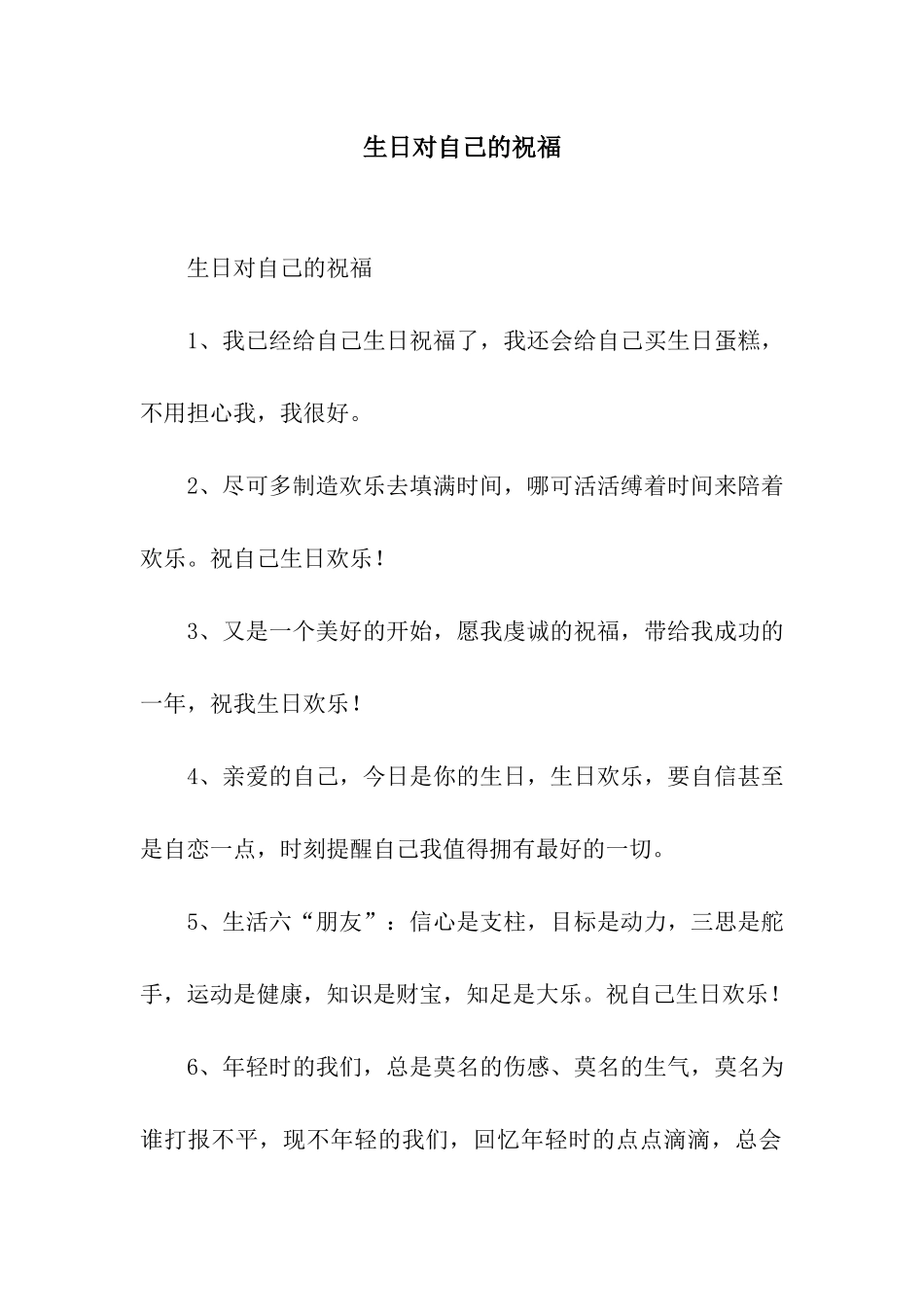 生日对自己的祝福

生日对自己的祝福

1、我已经给自己生日祝福了，我还会给自己买生日蛋糕，不用担心我，我很好。

2、尽可多制造欢乐去填满时间，哪可活活缚着时间来陪着欢乐。祝自己生日欢乐！

3、又是一个美好的开始，愿我虔诚的祝福，带给我成功的一年，祝我生日欢乐！

4、亲爱的自己，今日是你的生日，生日欢乐，要自信甚至是自恋一点，时刻提醒自己我值得拥有最好的一切。

5、生活六“朋友”：信心是支柱，目标是动力，三思是舵手，运动是健康，知识是财宝，知足是大乐。祝自己生日欢乐！

6、年轻时的我们，总是莫名的伤感、莫名的生气，莫名为谁打报不平，现不年轻的我们，回忆年轻时的点点滴滴，总会